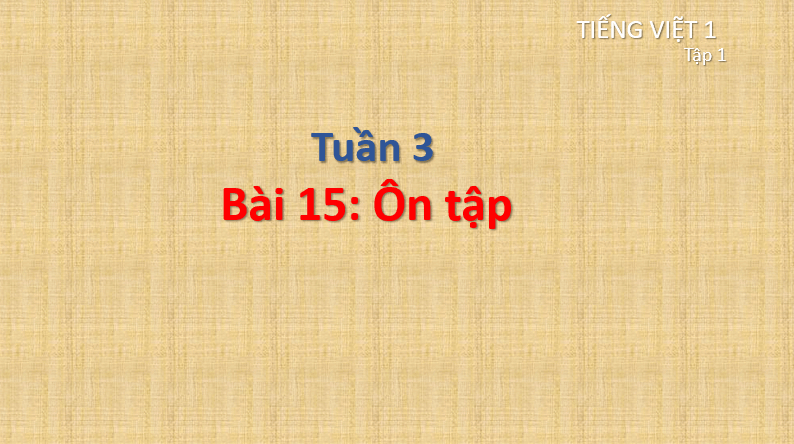 TIẾNG VIỆT 1
Tập 1

Tuần 3
Bài 15: Ôn tập